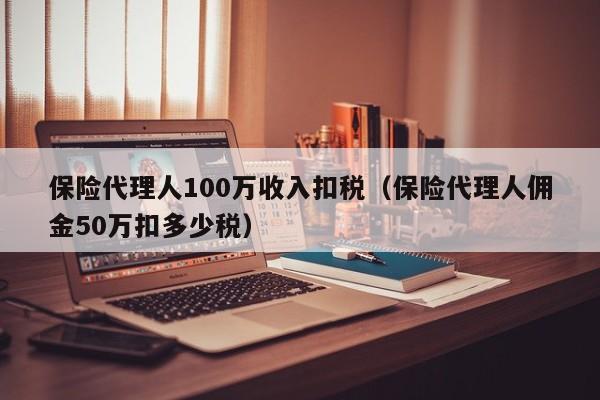 保险代理人100万收入扣税（保险代理人佣金50万扣多少税）